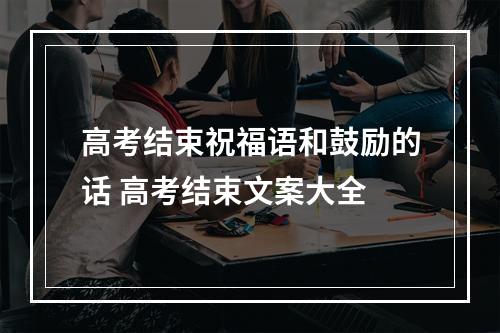 高考结束祝福语和鼓励的话 高考结束文案大全